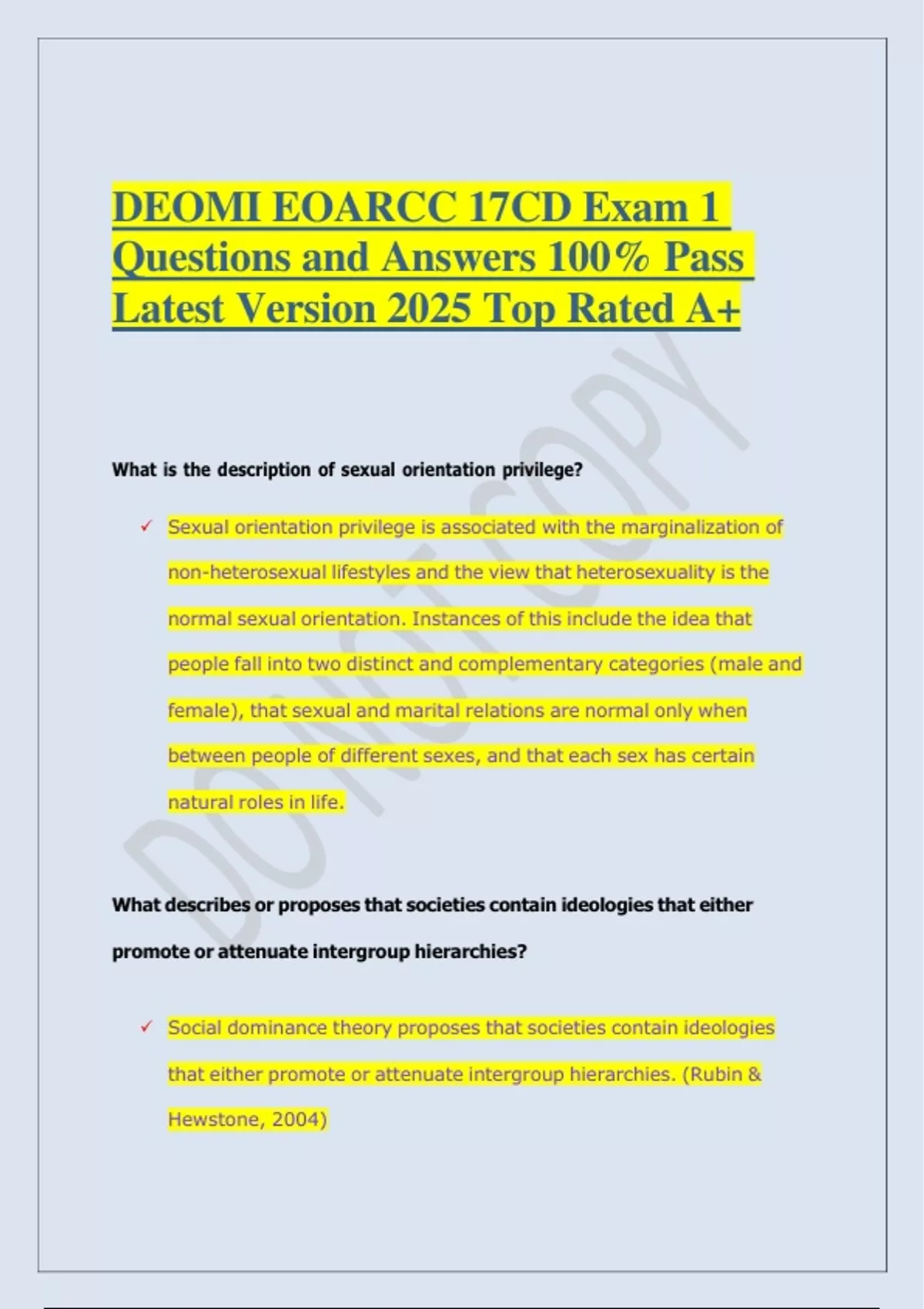 DEOMI EOARCC 17CD Exam 1 Questions and Answers 100% Pass Latest Version 2025 Top Rated A+

DO NOT COPY

What is the description of sexual orientation privilege?

✓ Sexual orientation privilege is associated with the marginalization of non-heterosexual lifestyles and the view that heterosexuality is the normal sexual orientation. Instances of this include the idea that people fall into two distinct and complementary categories (male and female), that sexual and marital relations are normal only when between people of different sexes, and that each sex has certain natural roles in life.

What describes or proposes that societies contain ideologies that either promote or attenuate intergroup hierarchies?

✓ Social dominance theory proposes that societies contain ideologies that either promote or attenuate intergroup hierarchies. (Rubin & Hewstone, 2004)